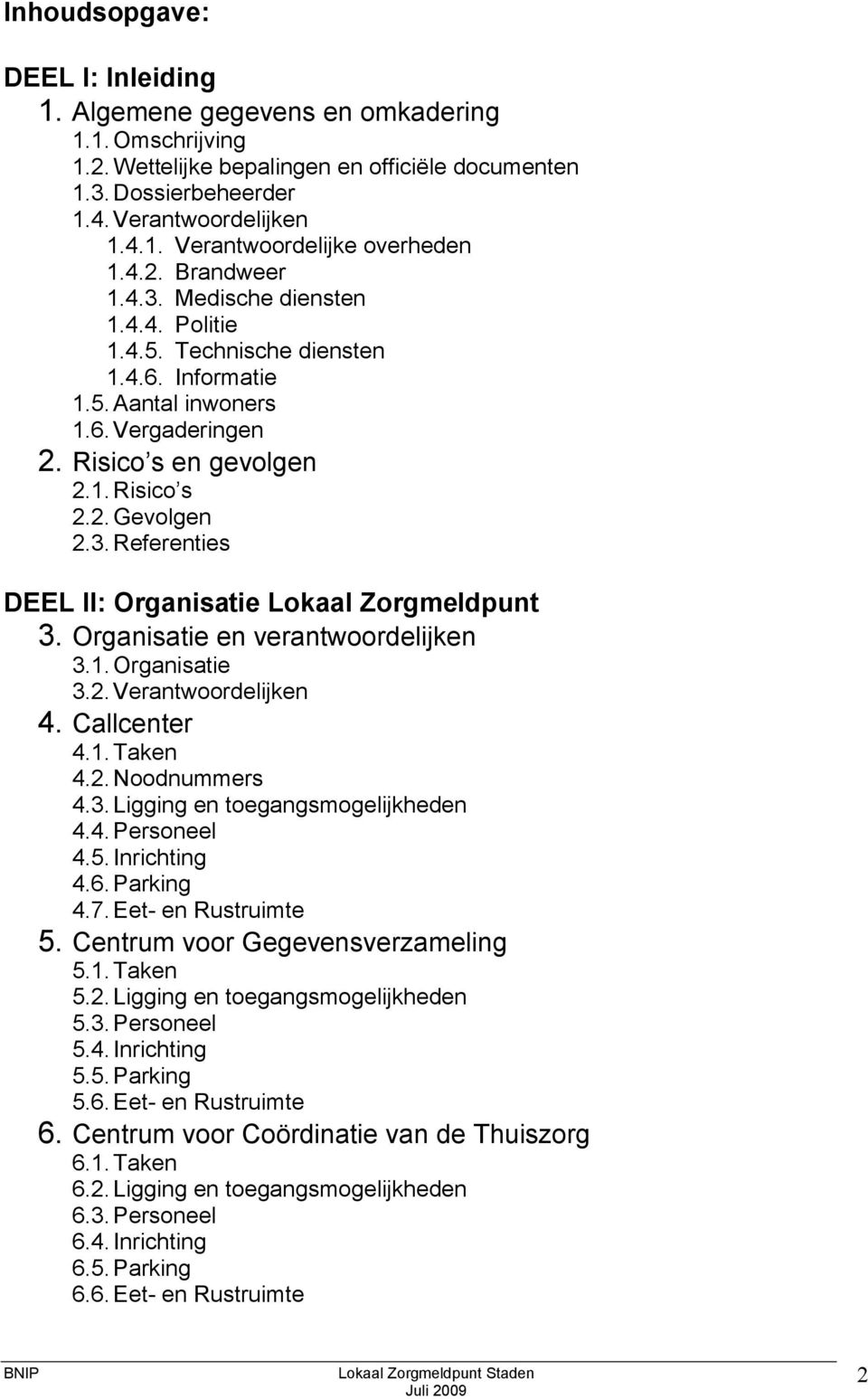 Inhoudsopgave:

DEEL I: Inleiding
1. Algemene gegevens en omkadering
1.1. Omschrijving
1.2. Wettelijke bepalingen en officiële documenten
1.3. Dossierbeheerder
1.4. Verantwoordelijken
1.4.1. Verantwoordelijke overheden
1.4.2. Brandweer
1.4.3. Medische diensten
1.4.4. Politie
1.4.5. Technische diensten
1.4.6. Informatie
1.5. Aantal inwoners
1.6. Vergaderingen
2. Risico s en gevolgen
2.1. Risico s
2.2. Gevolgen
2.3. Referenties

DEEL II: Organisatie Lokaal Zorgmeldpunt
3. Organisatie en verantwoordelijken
3.1. Organisatie
3.2. Verantwoordelijken
4. Callcenter
4.1. Taken
4.2. Noodnummers
4.3. Ligging en toegangsmogelijkheden
4.4. Personeel
4.5. Inrichting
4.6. Parking
4.7. Eet- en Rustruimte
5. Centrum voor Gegevensverzameling
5.1. Taken
5.2. Ligging en toegangsmogelijkheden
5.3. Personeel
5.4. Inrichting
5.5. Parking
5.6. Eet- en Rustruimte
6. Centrum voor Coördinatie van de Thuiszorg
6.1. Taken
6.2. Ligging en toegangsmogelijkheden
6.3. Personeel
6.4. Inrichting
6.5. Parking
6.6. Eet- en Rustruimte

BNIP Lokaal Zorgmeldpunt Staden Juli 2009 2